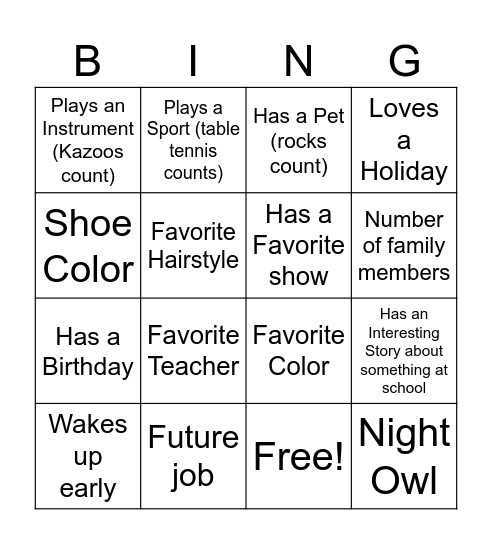 | B | I | N | G |
|---|---|---|---|
| Plays an Instrument (Kazoos count) | Plays a Sport (table tennis counts) | Has a Pet (rocks count) | Loves a Holiday |
| Shoe Color | Favorite Hairstyle | Has a Favorite show | Number of family members |
| Has a Birthday | Favorite Teacher | Favorite Color | Has an Interesting Story about something at school |
| Wakes up early | Future job | Free! | Night Owl |